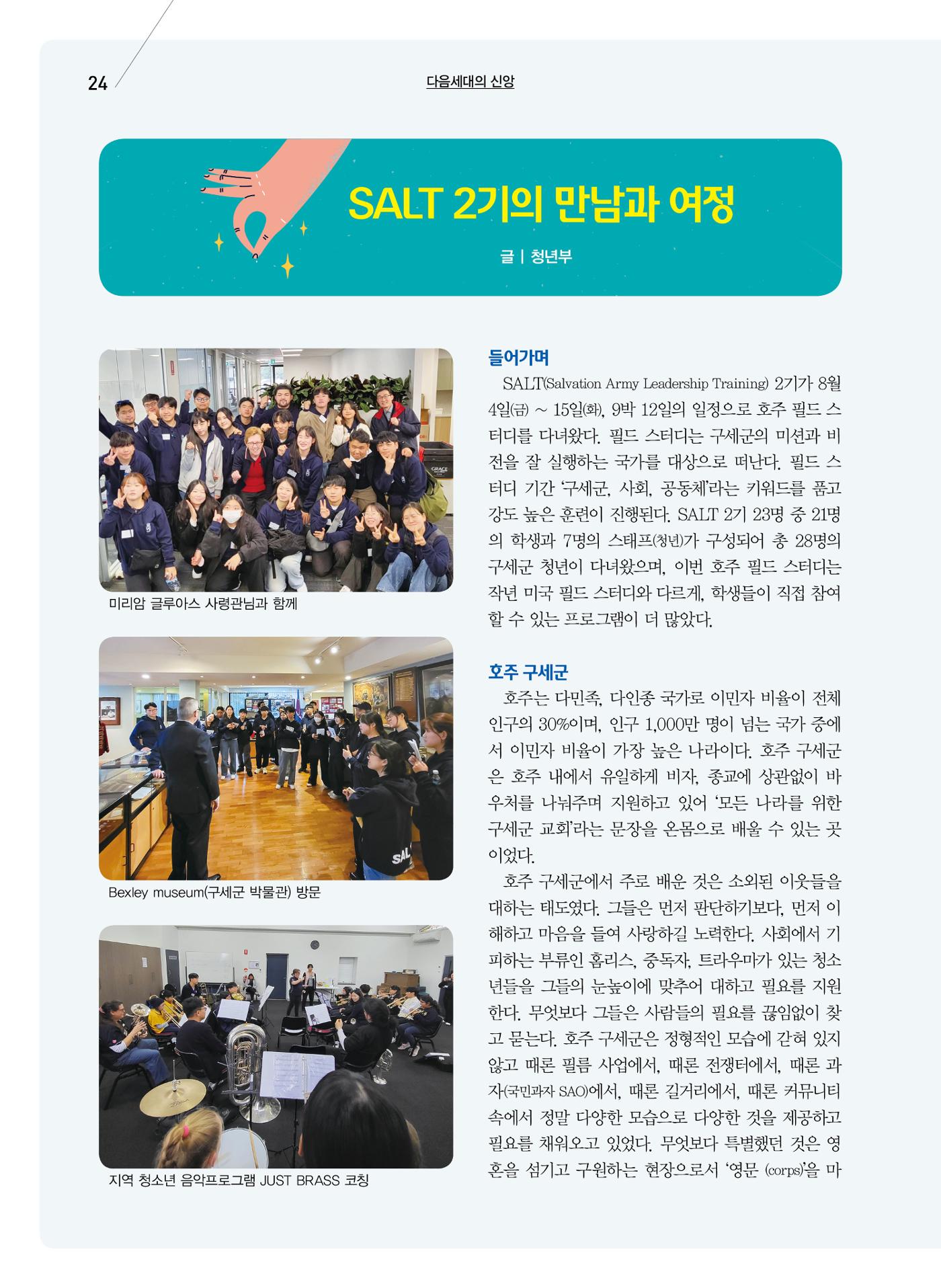 24

다음세대의 신앙

SALT 2기의 만남과 여정

글 | 청년부

미리암 글루아스 사령관님과 함께

Bexley museum(구세군 박물관) 방문

지역 청소년 음악프로그램 JUST BRASS 코칭

들어가며

SALT(Salvation Army Leadership Training) 2기가 8월 4일(금) ~ 15일(화), 9박 12일의 일정으로 호주 필드 스터디를 다녀왔다. 필드 스터디는 구세군의 미션과 비전을 잘 실행하는 국가를 대상으로 떠난다. 필드 스터디 기간 '구세군, 사회, 공동체'라는 키워드를 품고 강도 높은 훈련이 진행된다. SALT 2기 23명 중 21명의 학생과 7명의 스태프(청년)가 구성되어 총 28명의 구세군 청년이 다녀왔으며, 이번 호주 필드 스터디는 작년 미국 필드 스터디와 다르게, 학생들이 직접 참여할 수 있는 프로그램이 더 많았다.

호주 구세군

호주는 다민족, 다인종 국가로 이민자 비율이 전체 인구의 30%이며, 인구 1,000만 명이 넘는 국가 중에서 이민자 비율이 가장 높은 나라이다. 호주 구세군은 호주 내에서 유일하게 비자, 종교에 상관없이 바우처를 나눠주며 지원하고 있어 '모든 나라를 위한 구세군 교회'라는 문장을 온몸으로 배울 수 있는 곳이었다.

호주 구세군에서 주로 배운 것은 소외된 이웃들을 대하는 태도였다. 그들은 먼저 판단하기보다, 먼저 이해하고 마음을 들여 사랑하길 노력한다. 사회에서 기피하는 부류인 홈리스, 중독자, 트라우마가 있는 청소년들을 그들의 눈높이에 맞추어 대하고 필요를 지원한다. 무엇보다 그들은 사람들의 필요를 끊임없이 찾고 묻는다. 호주 구세군은 정형적인 모습에 갇혀 있지 않고 때론 필름 사업에서, 때론 전쟁터에서, 때론 과자(국민과자 SAO)에서, 때론 길거리에서, 때론 커뮤니티 속에서 정말 다양한 모습으로 다양한 것을 제공하고 필요를 채워오고 있었다. 무엇보다 특별했던 것은 영혼을 섬기고 구원하는 현장으로서 '영문 (corps)'을 마